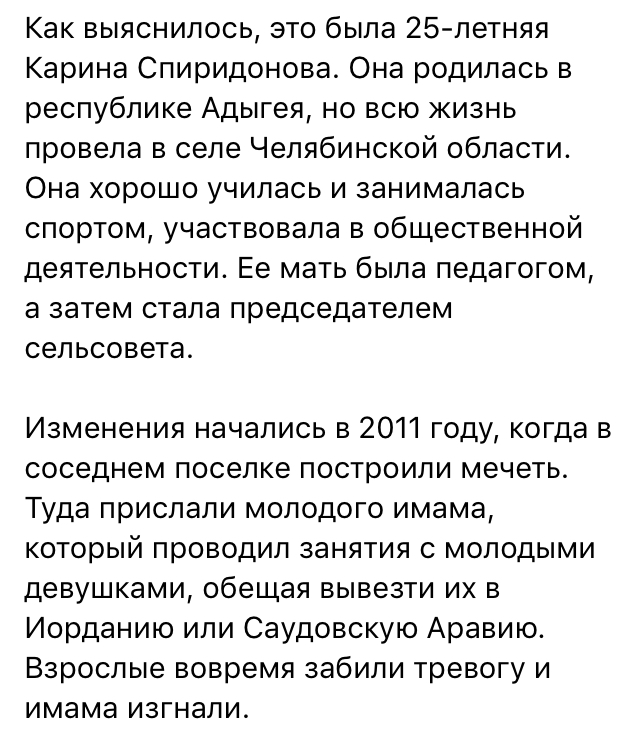 Как выяснилось, это была 25-летняя Карина Спиридонова. Она родилась в республике Адыгея, но всю жизнь провела в селе Челябинской области. Она хорошо училась и занималась спортом, участвовала в общественной деятельности. Ее мать была педагогом, а затем стала председателем сельсовета.

Изменения начались в 2011 году, когда в соседнем поселке построили мечеть. Туда прислали молодого имама, который проводил занятия с молодыми девушками, обещая вывезти их в Иорданию или Саудовскую Аравию. Взрослые вовремя забили тревогу и имама изгнали.